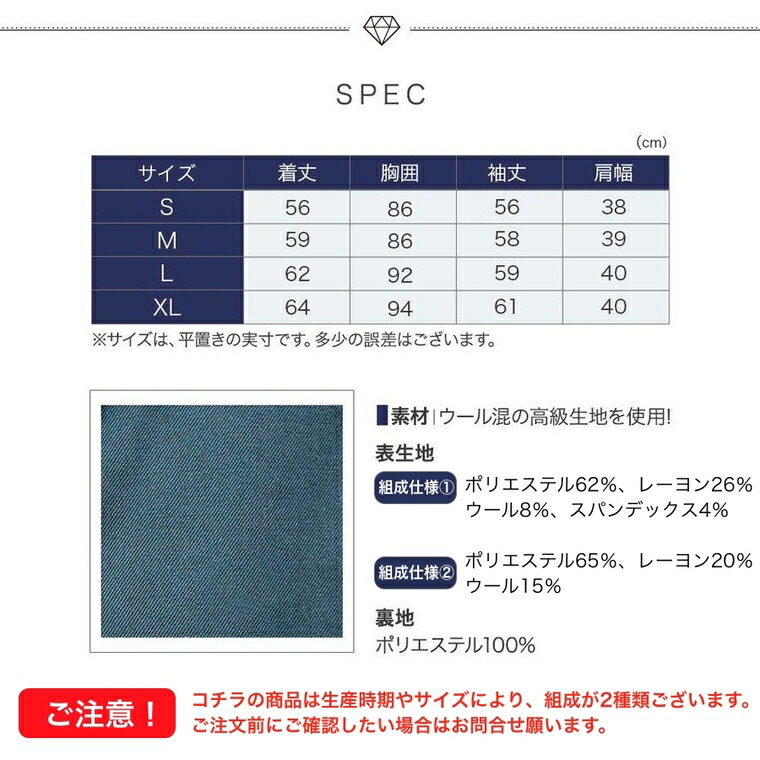 SPEC

(cm)

| サイズ | 着丈 | 胸囲 | 袖丈 | 肩幅 |
|---|---|---|---|---|
| S | 56 | 86 | 56 | 38 |
| M | 59 | 86 | 58 | 39 |
| L | 62 | 92 | 59 | 40 |
| XL | 64 | 94 | 61 | 40 |

※サイズは、平置きの実寸です。多少の誤差はございます。

素材 | ウール混の高級生地を使用!

表生地

組成仕様① ポリエステル62%、レーヨン26% ウール8%、スパンデックス4%

組成仕様② ポリエステル65%、レーヨン20% ウール15%

裏地

ポリエステル100%

ご注意!

コチラの商品は生産時期やサイズにより、組成が2種類ございます。ご注文前にご確認したい場合はお問合せ願います。